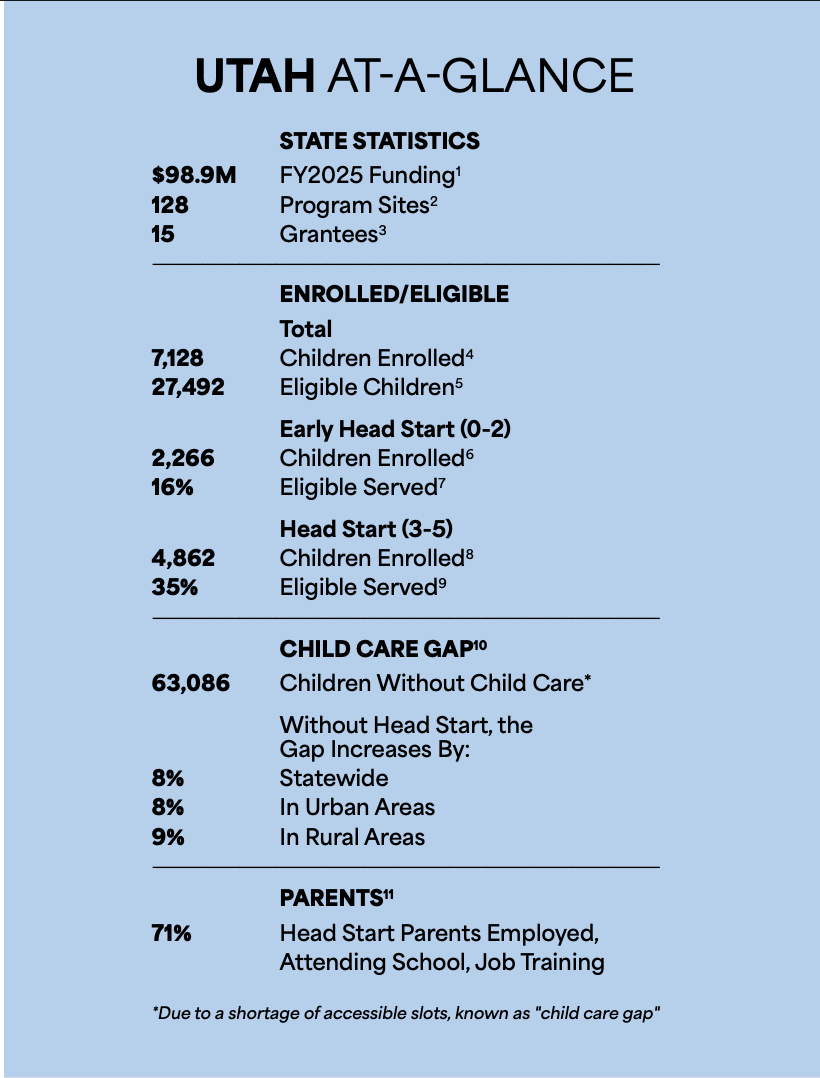 UTAH AT-A-GLANCE

STATE STATISTICS

$98.9M FY2025 Funding$^1$
128 Program Sites$^2$
15 Grantees$^3$

ENROLLED/ELIGIBLE

Total
7,128 Children Enrolled$^4$
27,492 Eligible Children$^5$

Early Head Start (0-2)
2,266 Children Enrolled$^6$
16% Eligible Served$^7$

Head Start (3-5)
4,862 Children Enrolled$^8$
35% Eligible Served$^9$

CHILD CARE GAP$^{10}$

63,086 Children Without Child Care*

Without Head Start, the Gap Increases By:
8% Statewide
8% In Urban Areas
9% In Rural Areas

PARENTS$^{11}$

71% Head Start Parents Employed, Attending School, Job Training

*Due to a shortage of accessible slots, known as "child care gap"